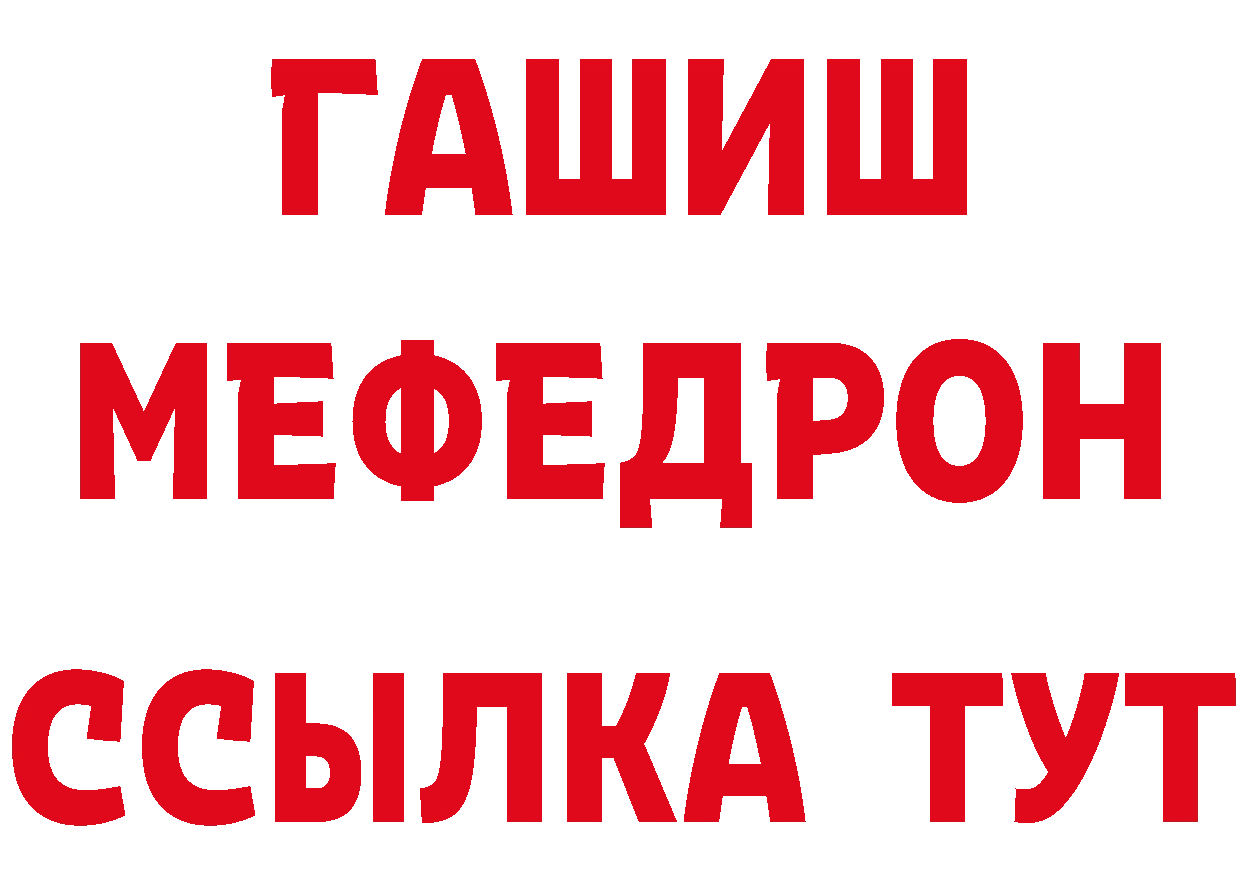 ГАШИШ
МЕФЕДРОН
ССЫЛКА ТУТ